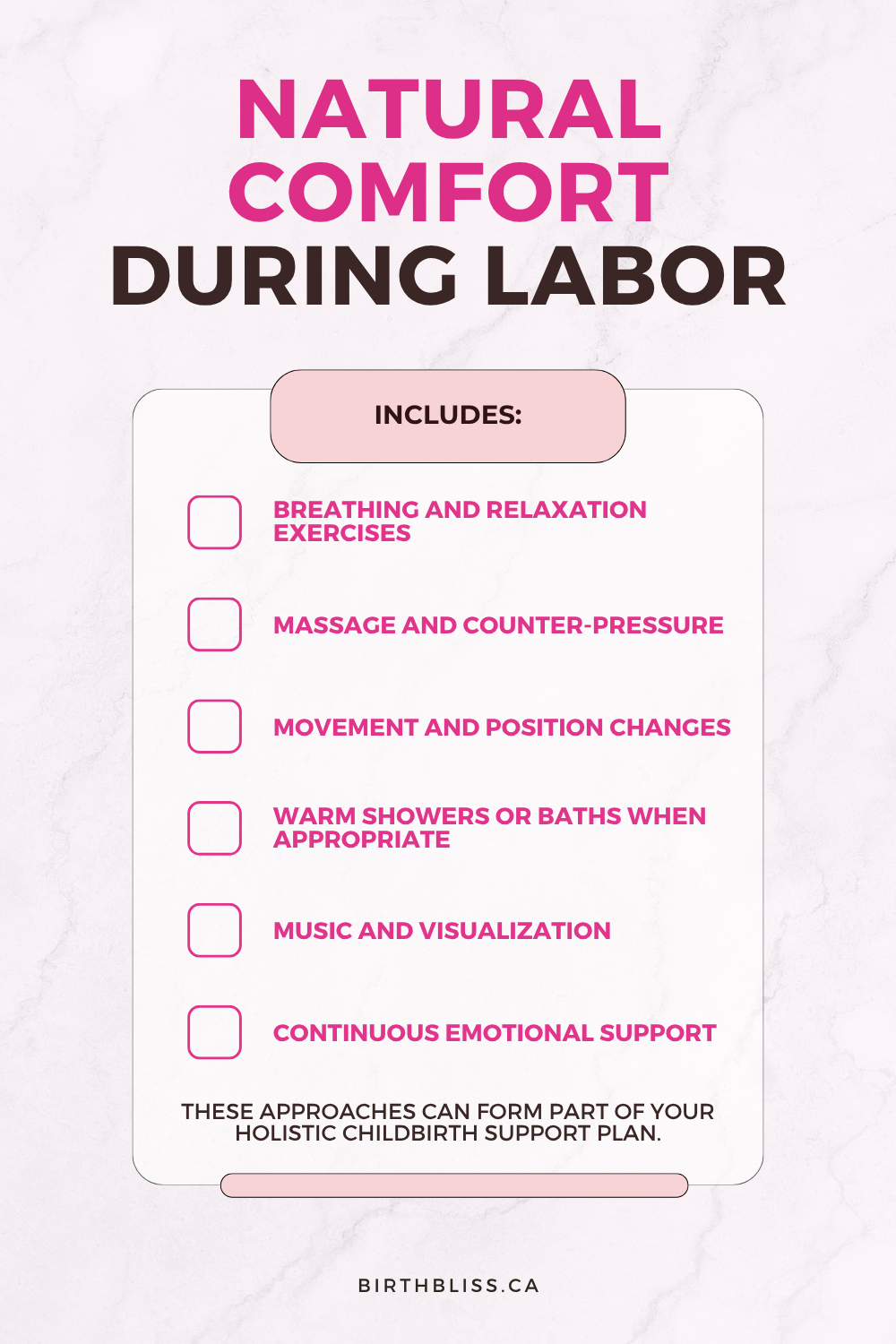 NATURAL COMFORT DURING LABOR

INCLUDES:

☐ BREATHING AND RELAXATION EXERCISES

☐ MASSAGE AND COUNTER-PRESSURE

☐ MOVEMENT AND POSITION CHANGES

☐ WARM SHOWERS OR BATHS WHEN APPROPRIATE

☐ MUSIC AND VISUALIZATION

☐ CONTINUOUS EMOTIONAL SUPPORT

THESE APPROACHES CAN FORM PART OF YOUR HOLISTIC CHILDBIRTH SUPPORT PLAN.

BIRTHBLISS.CA